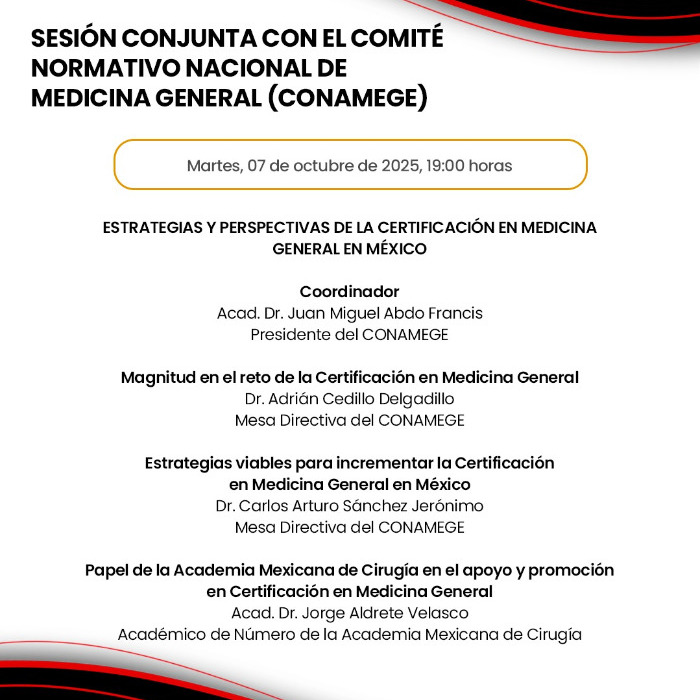 SESIÓN CONJUNTA CON EL COMITÉ NORMATIVO NACIONAL DE MEDICINA GENERAL (CONAMEGE)

Martes, 07 de octubre de 2025, 19:00 horas

ESTRATEGIAS Y PERSPECTIVAS DE LA CERTIFICACIÓN EN MEDICINA GENERAL EN MÉXICO

Coordinador
Acad. Dr. Juan Miguel Abdo Francis
Presidente del CONAMEGE

Magnitud en el reto de la Certificación en Medicina General
Dr. Adrián Cedillo Delgadillo
Mesa Directiva del CONAMEGE

Estrategias viables para incrementar la Certificación en Medicina General en México
Dr. Carlos Arturo Sánchez Jerónimo
Mesa Directiva del CONAMEGE

Papel de la Academia Mexicana de Cirugía en el apoyo y promoción en Certificación en Medicina General
Acad. Dr. Jorge Aldrete Velasco
Académico de Número de la Academia Mexicana de Cirugía